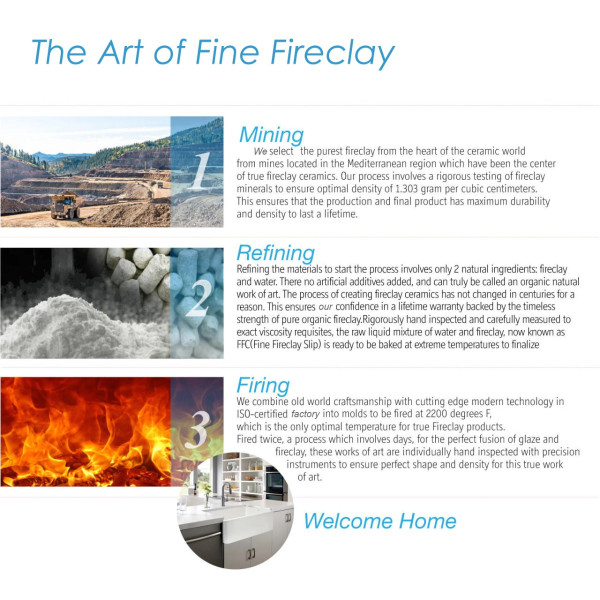 The Art of Fine Fireclay

1

Mining

We select the purest fireclay from the heart of the ceramic world from mines located in the Mediterranean region which have been the center of true fireclay ceramics. Our process involves a rigorous testing of fireclay minerals to ensure optimal density of 1.303 gram per cubic centimeters. This ensures that the production and final product has maximum durability and density to last a lifetime.

2

Refining

Refining the materials to start the process involves only 2 natural ingredients: fireclay and water. There no artificial additives added, and can truly be called an organic natural work of art. The process of creating fireclay ceramics has not changed in centuries for a reason. This ensures our confidence in a lifetime warranty backed by the timeless strength of pure organic fireclay.Rigorously hand inspected and carefully measured to exact viscosity requisites, the raw liquid mixture of water and fireclay, now known as FFC(Fine Fireclay Slip) is ready to be baked at extreme temperatures to finalize

3

Firing

We combine old world craftsmanship with cutting edge modern technology in ISO-certified factory into molds to be fired at 2200 degrees F, which is the only optimal temperature for true Fireclay products.
Fired twice, a process which involves days, for the perfect fusion of glaze and fireclay, these works of art are individually hand inspected with precision instruments to ensure perfect shape and density for this true work of art.

Welcome Home